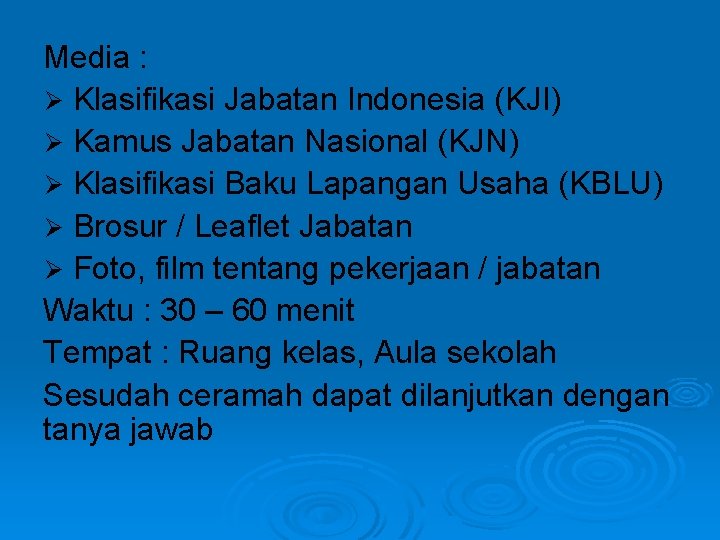 Media :

➢ Klasifikasi Jabatan Indonesia (KJI)
➢ Kamus Jabatan Nasional (KJN)
➢ Klasifikasi Baku Lapangan Usaha (KBLU)
➢ Brosur / Leaflet Jabatan
➢ Foto, film tentang pekerjaan / jabatan

Waktu : 30 – 60 menit

Tempat : Ruang kelas, Aula sekolah

Sesudah ceramah dapat dilanjutkan dengan tanya jawab